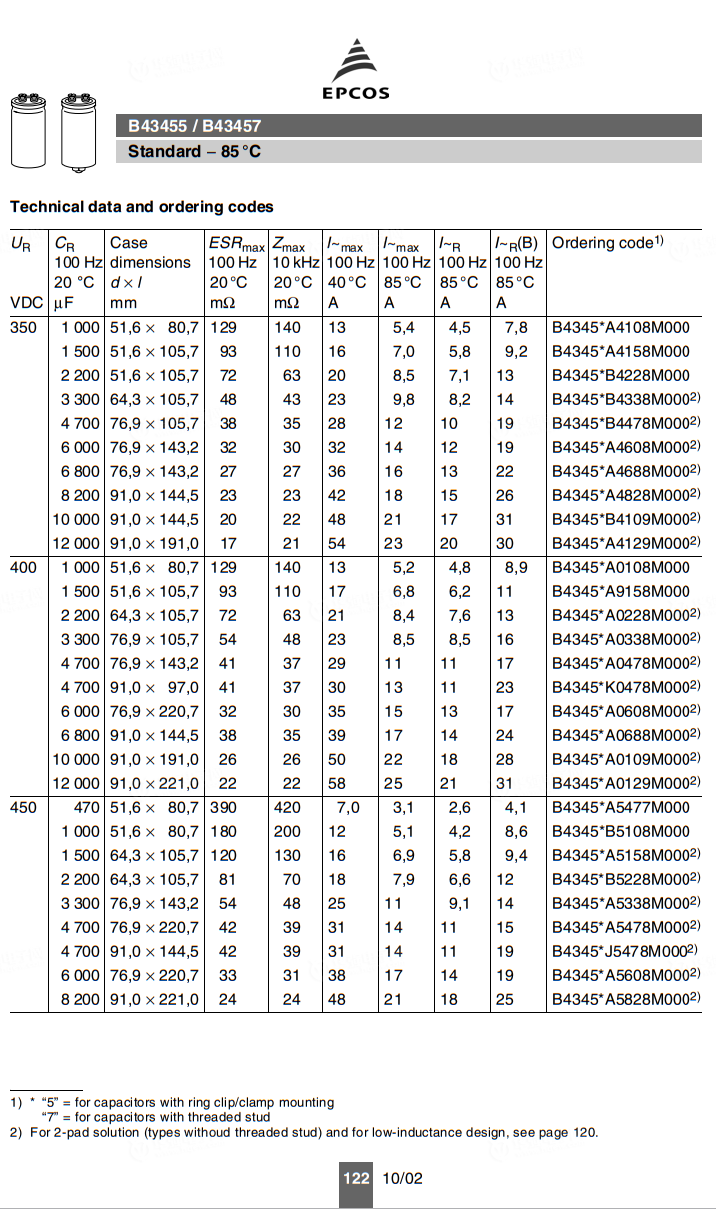 EPCOS

B43455 / B43457

Standard – 85 °C

Technical data and ordering codes

| $U_R$ VDC | $C_R$ 100 Hz 20 °C µF | Case dimensions $d \times l$ mm | $ESR_{max}$ 100 Hz 20 °C mΩ | $Z_{max}$ 10 kHz 20 °C mΩ | $I_{\sim max}$ 100 Hz 40 °C A | $I_{\sim max}$ 100 Hz 85 °C A | $I_{\sim R}$ 100 Hz 85 °C A | $I_{\sim R}$(B) 100 Hz 85 °C A | Ordering code$^{1)}$ |
|---|---|---|---|---|---|---|---|---|---|
| 350 | 1 000 | 51,6 × 80,7 | 129 | 140 | 13 | 5,4 | 4,5 | 7,8 | B4345*A4108M000 |
| | 1 500 | 51,6 × 105,7 | 93 | 110 | 16 | 7,0 | 5,8 | 9,2 | B4345*A4158M000 |
| | 2 200 | 51,6 × 105,7 | 72 | 63 | 20 | 8,5 | 7,1 | 13 | B4345*B4228M000 |
| | 3 300 | 64,3 × 105,7 | 48 | 43 | 23 | 9,8 | 8,2 | 14 | B4345*B4338M000$^{2)}$ |
| | 4 700 | 76,9 × 105,7 | 38 | 35 | 28 | 12 | 10 | 19 | B4345*B4478M000$^{2)}$ |
| | 6 000 | 76,9 × 143,2 | 32 | 30 | 32 | 14 | 12 | 19 | B4345*A4608M000$^{2)}$ |
| | 6 800 | 76,9 × 143,2 | 27 | 27 | 36 | 16 | 13 | 22 | B4345*A4688M000$^{2)}$ |
| | 8 200 | 91,0 × 144,5 | 23 | 23 | 42 | 18 | 15 | 26 | B4345*A4828M000$^{2)}$ |
| | 10 000 | 91,0 × 144,5 | 20 | 22 | 48 | 21 | 17 | 31 | B4345*B4109M000$^{2)}$ |
| | 12 000 | 91,0 × 191,0 | 17 | 21 | 54 | 23 | 20 | 30 | B4345*A4129M000$^{2)}$ |
| 400 | 1 000 | 51,6 × 80,7 | 129 | 140 | 13 | 5,2 | 4,8 | 8,9 | B4345*A0108M000 |
| | 1 500 | 51,6 × 105,7 | 93 | 110 | 17 | 6,8 | 6,2 | 11 | B4345*A9158M000 |
| | 2 200 | 64,3 × 105,7 | 72 | 63 | 21 | 8,4 | 7,6 | 13 | B4345*A0228M000$^{2)}$ |
| | 3 300 | 76,9 × 105,7 | 54 | 48 | 23 | 8,5 | 8,5 | 16 | B4345*A0338M000$^{2)}$ |
| | 4 700 | 76,9 × 143,2 | 41 | 37 | 29 | 11 | 11 | 17 | B4345*A0478M000$^{2)}$ |
| | 4 700 | 91,0 × 97,0 | 41 | 37 | 30 | 13 | 11 | 23 | B4345*K0478M000$^{2)}$ |
| | 6 000 | 76,9 × 220,7 | 32 | 30 | 35 | 15 | 13 | 17 | B4345*A0608M000$^{2)}$ |
| | 6 800 | 91,0 × 144,5 | 38 | 35 | 39 | 17 | 14 | 24 | B4345*A0688M000$^{2)}$ |
| | 10 000 | 91,0 × 191,0 | 26 | 26 | 50 | 22 | 18 | 28 | B4345*A0109M000$^{2)}$ |
| | 12 000 | 91,0 × 221,0 | 22 | 22 | 58 | 25 | 21 | 31 | B4345*A0129M000$^{2)}$ |
| 450 | 470 | 51,6 × 80,7 | 390 | 420 | 7,0 | 3,1 | 2,6 | 4,1 | B4345*A5477M000 |
| | 1 000 | 51,6 × 80,7 | 180 | 200 | 12 | 5,1 | 4,2 | 8,6 | B4345*B5108M000 |
| | 1 500 | 64,3 × 105,7 | 120 | 130 | 16 | 6,9 | 5,8 | 9,4 | B4345*A5158M000$^{2)}$ |
| | 2 200 | 64,3 × 105,7 | 81 | 70 | 18 | 7,9 | 6,6 | 12 | B4345*B5228M000$^{2)}$ |
| | 3 300 | 76,9 × 143,2 | 54 | 48 | 25 | 11 | 9,1 | 14 | B4345*A5338M000$^{2)}$ |
| | 4 700 | 76,9 × 220,7 | 42 | 39 | 31 | 14 | 11 | 15 | B4345*A5478M000$^{2)}$ |
| | 4 700 | 91,0 × 144,5 | 42 | 39 | 31 | 14 | 11 | 19 | B4345*J5478M000$^{2)}$ |
| | 6 000 | 76,9 × 220,7 | 33 | 31 | 38 | 17 | 14 | 19 | B4345*A5608M000$^{2)}$ |
| | 8 200 | 91,0 × 221,0 | 24 | 24 | 48 | 21 | 18 | 25 | B4345*A5828M000$^{2)}$ |

1) * "5" = for capacitors with ring clip/clamp mounting
"7" = for capacitors with threaded stud
2) For 2-pad solution (types withoud threaded stud) and for low-inductance design, see page 120.

122 10/02